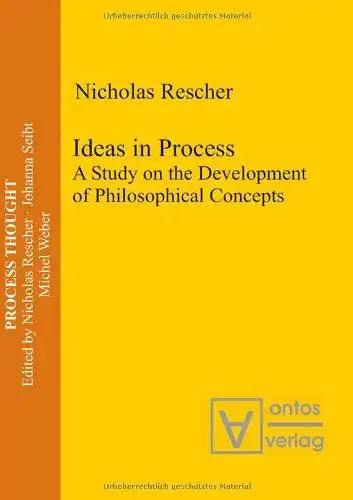 Urheberrechtlich geschütztes Material

PROCESS THOUGHT
Edited by Nicholas Rescher · Johanna Seibt
Michel Weber

Nicholas Rescher

Ideas in Process
A Study on the Development of Philosophical Concepts

ontos
verlag

Urheberrechtlich geschütztes Material